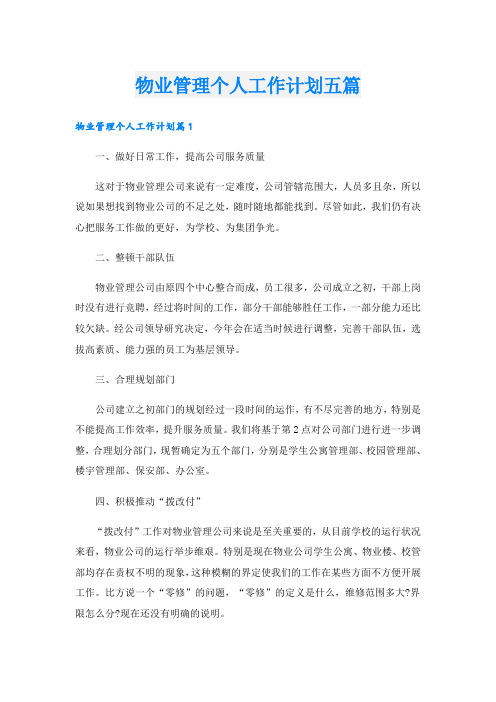 物业管理个人工作计划五篇

物业管理个人工作计划篇1

一、做好日常工作，提高公司服务质量

这对于物业管理公司来说有一定难度，公司管辖范围大，人员多且杂，所以说如果想找到物业公司的不足之处，随时随地都能找到，尽管如此，我们仍有决心把服务工作做的更好，为学校、为集团争光。

二、整顿干部队伍

物业管理公司由原四个中心整合而成，员工很多，公司成立之初，干部上岗时没有进行竞聘，经过将时间的工作，部分干部能够胜任工作，一部分能力还比较欠缺。经公司领导研究决定，今年会在适当时候进行调整，完善干部队伍，选拔高素质、能力强的员工为基层领导。

三、合理规划部门

公司建立之初部门的规划经过一段时间的运作，有不尽完善的地方，特别是不能提高工作效率，提升服务质量。我们将基于第2点对公司部门进行进一步调整，合理划分部门，现暂确定为五个部门，分别是学生公寓管理部、校园管理部、楼宇管理部、保安部、办公室。

四、积极推动“拨改付”

“拨改付”工作对物业管理公司来说是至关重要的，从目前学校的运行状况来看，物业公司的运行举步维艰。特别是现在物业公司学生公寓、物业楼、校管部均存在责权不明的现象，这种模糊的界定使我们的工作在某些方面不方便开展工作。比方说一个“零修”的问题，“零修”的定义是什么，维修范围多大?界限怎么分?现在还没有明确的说明。